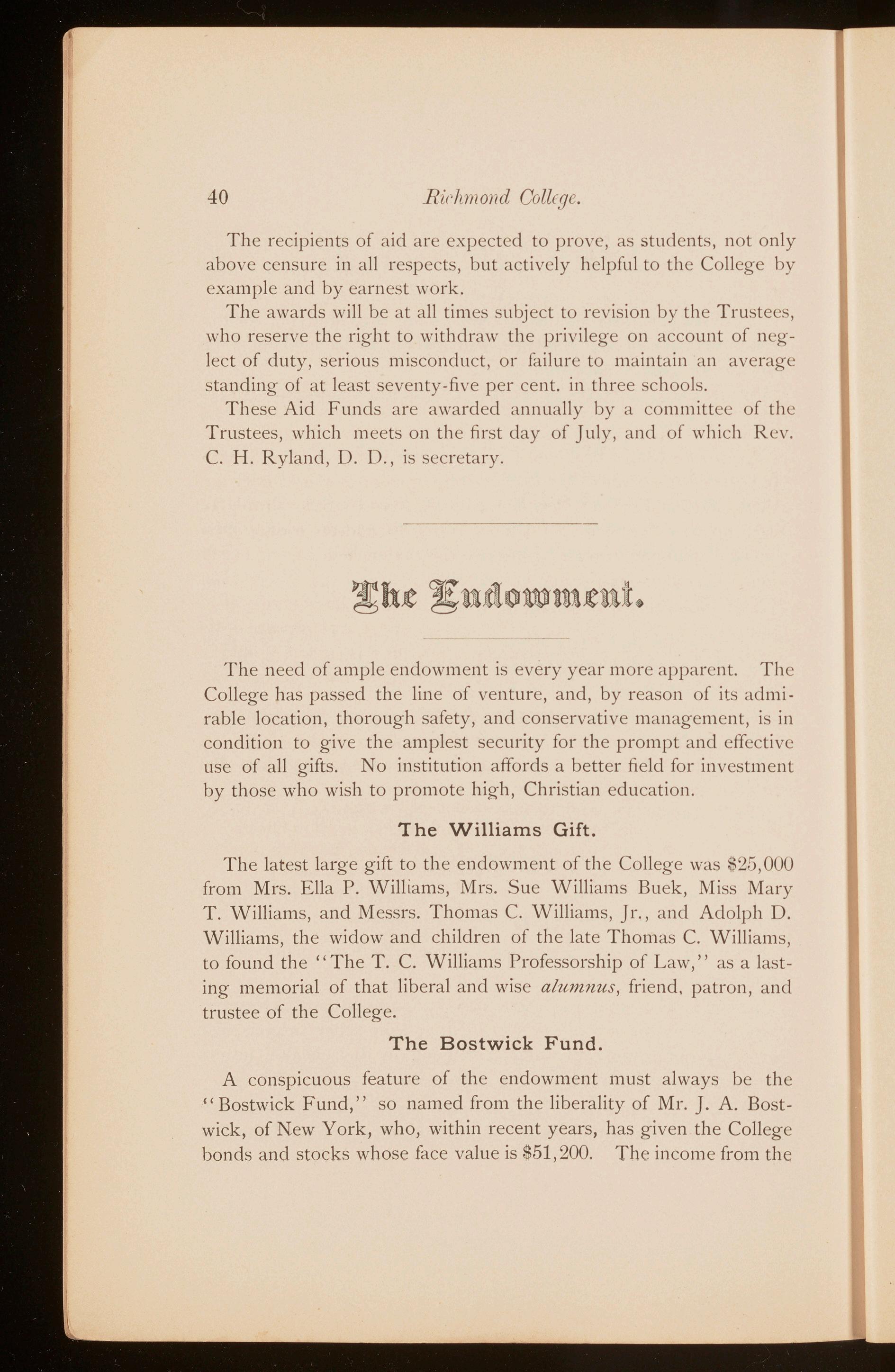 40 Richmond College.

The recipients of aid are expected to prove, as students, not only above censure in all respects, but actively helpful to the College by example and by earnest work.

The awards will be at all times subject to revision by the Trustees, who reserve the right to withdraw the privilege on account of neglect of duty, serious misconduct, or failure to maintain an average standing of at least seventy-five per cent. in three schools.

These Aid Funds are awarded annually by a committee of the Trustees, which meets on the first day of July, and of which Rev. C. H. Ryland, D. D., is secretary.

The Endowment.

The need of ample endowment is every year more apparent. The College has passed the line of venture, and, by reason of its admirable location, thorough safety, and conservative management, is in condition to give the amplest security for the prompt and effective use of all gifts. No institution affords a better field for investment by those who wish to promote high, Christian education.

The Williams Gift.

The latest large gift to the endowment of the College was \$25,000 from Mrs. Ella P. Williams, Mrs. Sue Williams Buek, Miss Mary T. Williams, and Messrs. Thomas C. Williams, Jr., and Adolph D. Williams, the widow and children of the late Thomas C. Williams, to found the "The T. C. Williams Professorship of Law," as a lasting memorial of that liberal and wise alumnus, friend, patron, and trustee of the College.

The Bostwick Fund.

A conspicuous feature of the endowment must always be the "Bostwick Fund," so named from the liberality of Mr. J. A. Bostwick, of New York, who, within recent years, has given the College bonds and stocks whose face value is \$51,200. The income from the